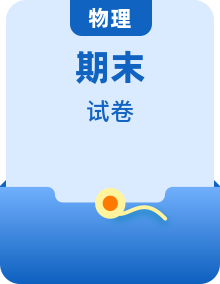 物理

期末

试卷